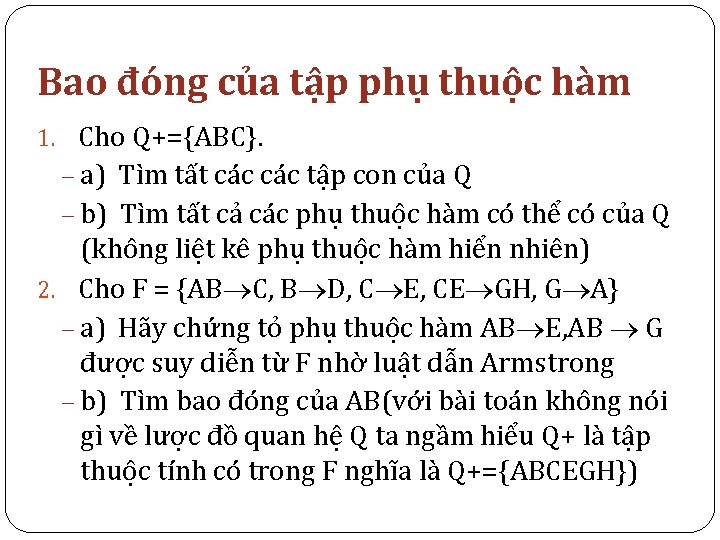 Bao đóng của tập phụ thuộc hàm

1. Cho Q+={ABC}.
– a) Tìm tất các các tập con của Q
– b) Tìm tất cả các phụ thuộc hàm có thể có của Q (không liệt kê phụ thuộc hàm hiển nhiên)

2. Cho F = {AB$\rightarrow$C, B$\rightarrow$D, C$\rightarrow$E, CE$\rightarrow$GH, G$\rightarrow$A}
– a) Hãy chứng tỏ phụ thuộc hàm AB$\rightarrow$E,AB $\rightarrow$ G được suy diễn từ F nhờ luật dẫn Armstrong
– b) Tìm bao đóng của AB(với bài toán không nói gì về lược đồ quan hệ Q ta ngầm hiểu Q+ là tập thuộc tính có trong F nghĩa là Q+={ABCEGH})